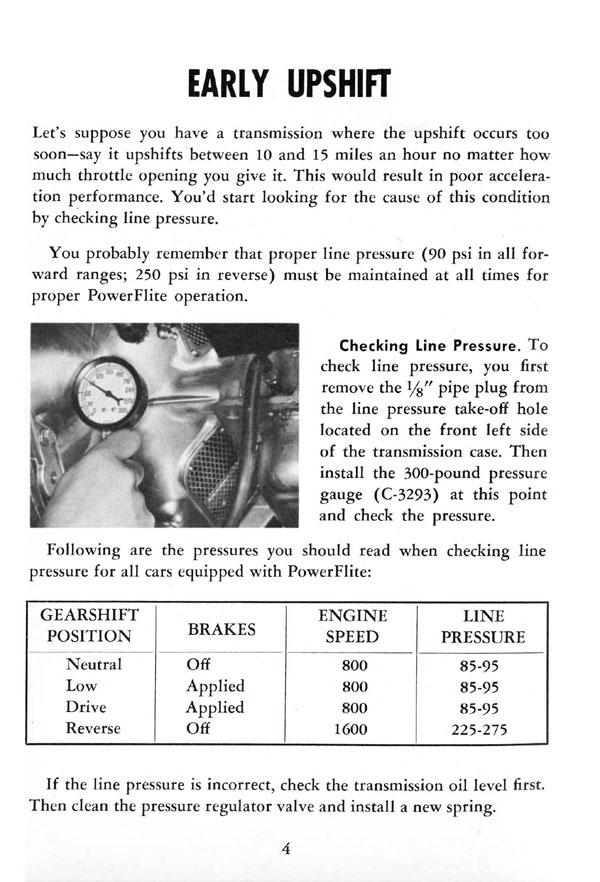 EARLY UPSHIFT

Let's suppose you have a transmission where the upshift occurs too soon—say it upshifts between 10 and 15 miles an hour no matter how much throttle opening you give it. This would result in poor acceleration performance. You'd start looking for the cause of this condition by checking line pressure.

You probably remember that proper line pressure (90 psi in all forward ranges; 250 psi in reverse) must be maintained at all times for proper PowerFlite operation.

Checking Line Pressure. To check line pressure, you first remove the $\frac{1}{8}$" pipe plug from the line pressure take-off hole located on the front left side of the transmission case. Then install the 300-pound pressure gauge (C-3293) at this point and check the pressure.

Following are the pressures you should read when checking line pressure for all cars equipped with PowerFlite:

| GEARSHIFT POSITION | BRAKES | ENGINE SPEED | LINE PRESSURE |
|---|---|---|---|
| Neutral | Off | 800 | 85-95 |
| Low | Applied | 800 | 85-95 |
| Drive | Applied | 800 | 85-95 |
| Reverse | Off | 1600 | 225-275 |

If the line pressure is incorrect, check the transmission oil level first. Then clean the pressure regulator valve and install a new spring.

4